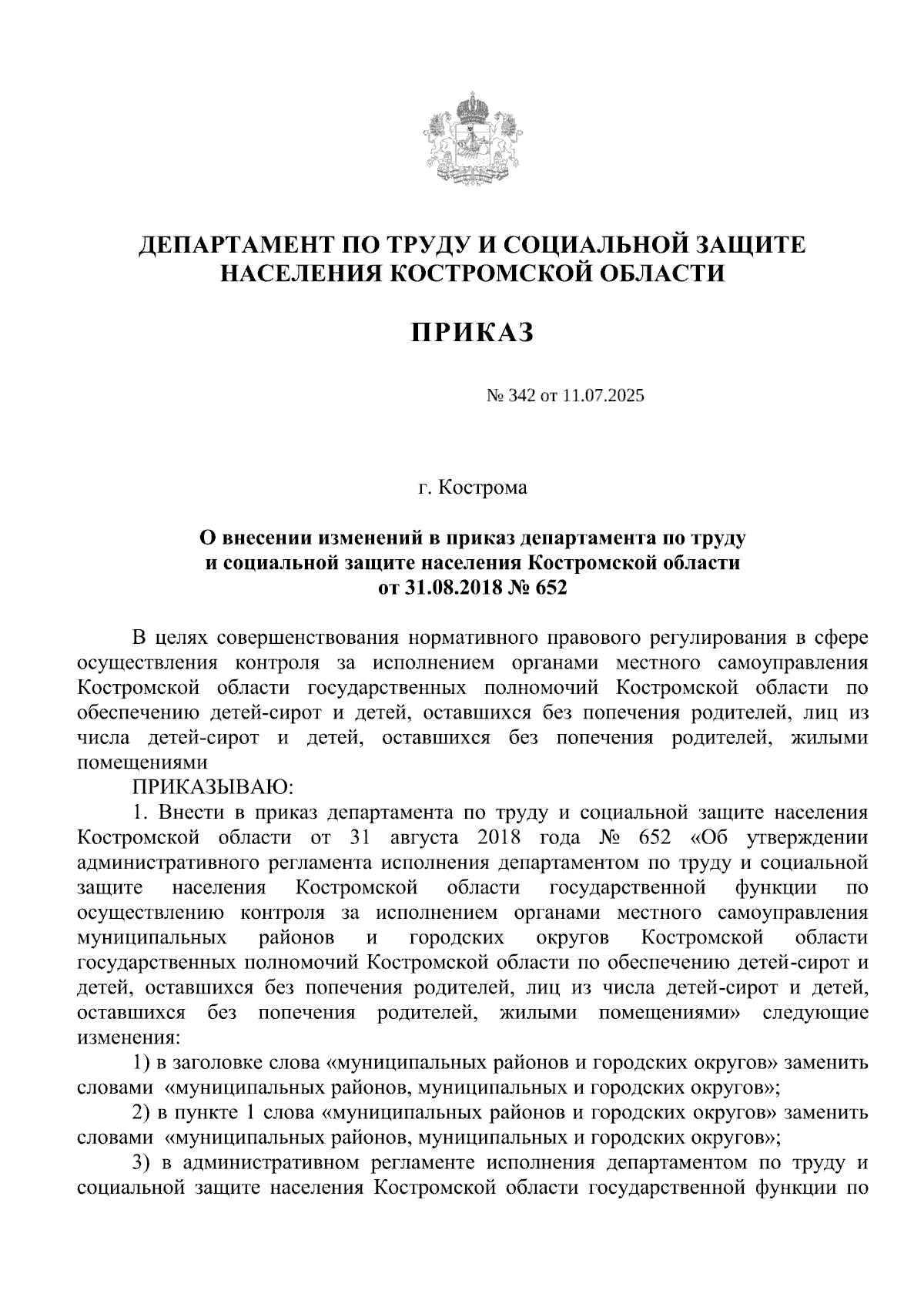 ДЕПАРТАМЕНТ ПО ТРУДУ И СОЦИАЛЬНОЙ ЗАЩИТЕ НАСЕЛЕНИЯ КОСТРОМСКОЙ ОБЛАСТИ

ПРИКАЗ

№ 342 от 11.07.2025

г. Кострома

О внесении изменений в приказ департамента по труду и социальной защите населения Костромской области от 31.08.2018 № 652

В целях совершенствования нормативного правового регулирования в сфере осуществления контроля за исполнением органами местного самоуправления Костромской области государственных полномочий Костромской области по обеспечению детей-сирот и детей, оставшихся без попечения родителей, лиц из числа детей-сирот и детей, оставшихся без попечения родителей, жилыми помещениями

ПРИКАЗЫВАЮ:

1. Внести в приказ департамента по труду и социальной защите населения Костромской области от 31 августа 2018 года № 652 «Об утверждении административного регламента исполнения департаментом по труду и социальной защите населения Костромской области государственной функции по осуществлению контроля за исполнением органами местного самоуправления муниципальных районов и городских округов Костромской области государственных полномочий Костромской области по обеспечению детей-сирот и детей, оставшихся без попечения родителей, лиц из числа детей-сирот и детей, оставшихся без попечения родителей, жилыми помещениями» следующие изменения:

1) в заголовке слова «муниципальных районов и городских округов» заменить словами «муниципальных районов, муниципальных и городских округов»;

2) в пункте 1 слова «муниципальных районов и городских округов» заменить словами «муниципальных районов, муниципальных и городских округов»;

3) в административном регламенте исполнения департаментом по труду и социальной защите населения Костромской области государственной функции по